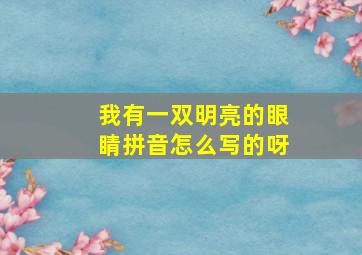 我有一双明亮的眼睛拼音怎么写的呀